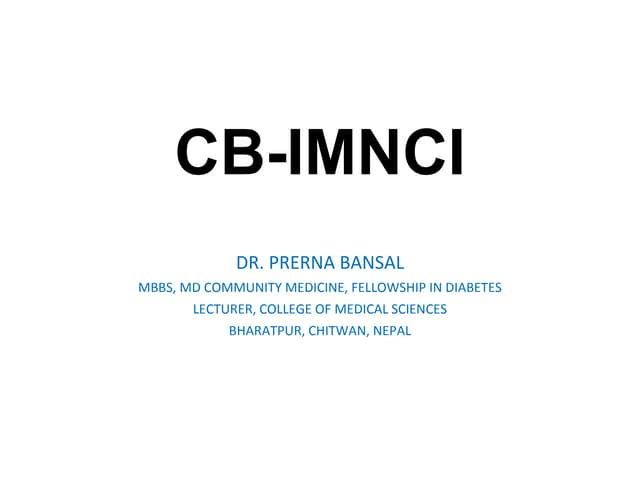 CB-IMNCI

DR. PRERNA BANSAL
MBBS, MD COMMUNITY MEDICINE, FELLOWSHIP IN DIABETES
LECTURER, COLLEGE OF MEDICAL SCIENCES
BHARATPUR, CHITWAN, NEPAL